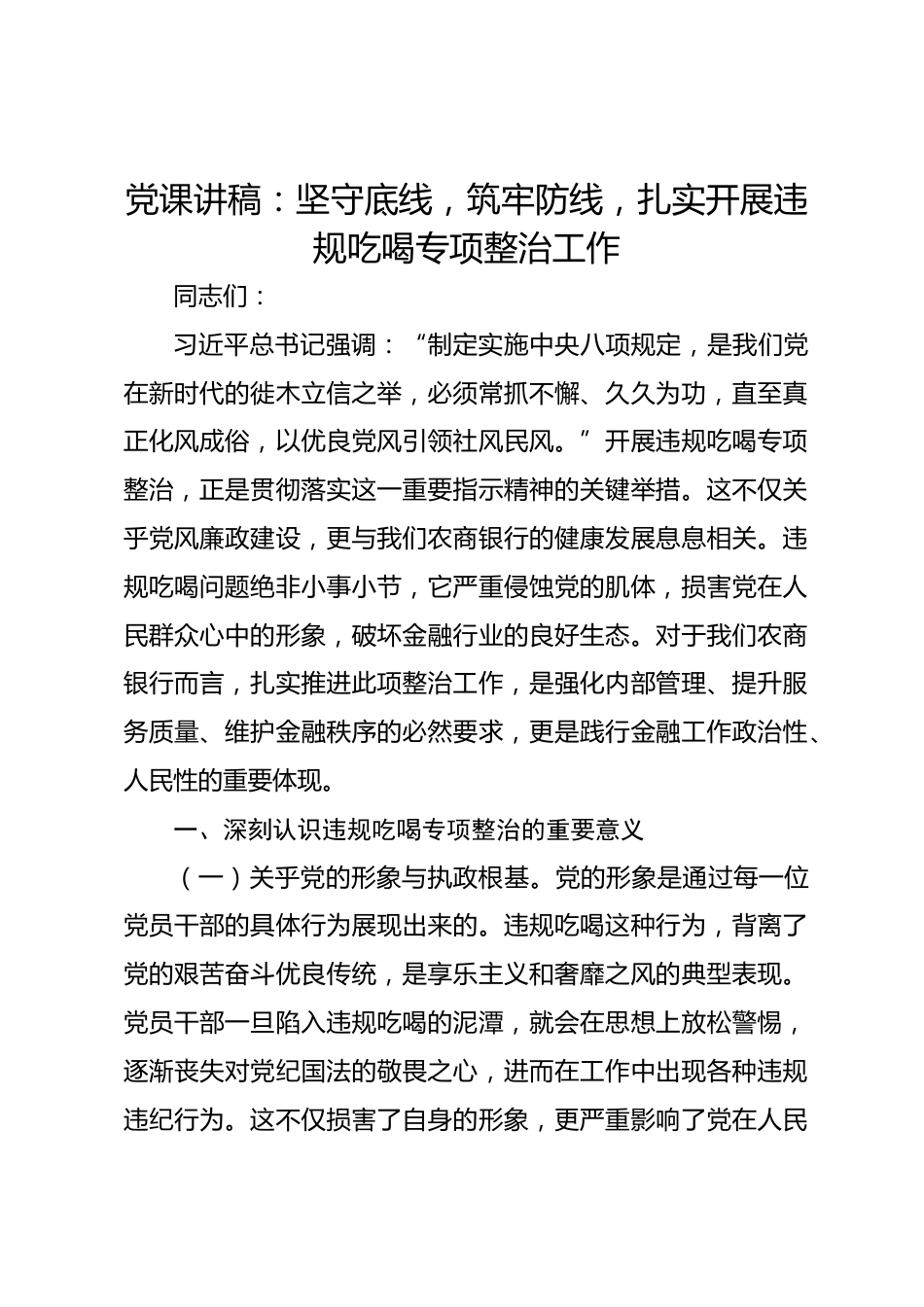 党课讲稿：坚守底线，筑牢防线，扎实开展违规吃喝专项整治工作

同志们：

习近平总书记强调：“制定实施中央八项规定，是我们党在新时代的徙木立信之举，必须常抓不懈、久久为功，直至真正化风成俗，以优良党风引领社风民风。”开展违规吃喝专项整治，正是贯彻落实这一重要指示精神的关键举措。这不仅关乎党风廉政建设，更与我们农商银行的健康发展息息相关。违规吃喝问题绝非小事小节，它严重侵蚀党的肌体，损害党在人民群众心中的形象，破坏金融行业的良好生态。对于我们农商银行而言，扎实推进此项整治工作，是强化内部管理、提升服务质量、维护金融秩序的必然要求，更是践行金融工作政治性、人民性的重要体现。

一、深刻认识违规吃喝专项整治的重要意义

（一）关乎党的形象与执政根基。党的形象是通过每一位党员干部的具体行为展现出来的。违规吃喝这种行为，背离了党的艰苦奋斗优良传统，是享乐主义和奢靡之风的典型表现。党员干部一旦陷入违规吃喝的泥潭，就会在思想上放松警惕，逐渐丧失对党纪国法的敬畏之心，进而在工作中出现各种违规违纪行为。这不仅损害了自身的形象，更严重影响了党在人民